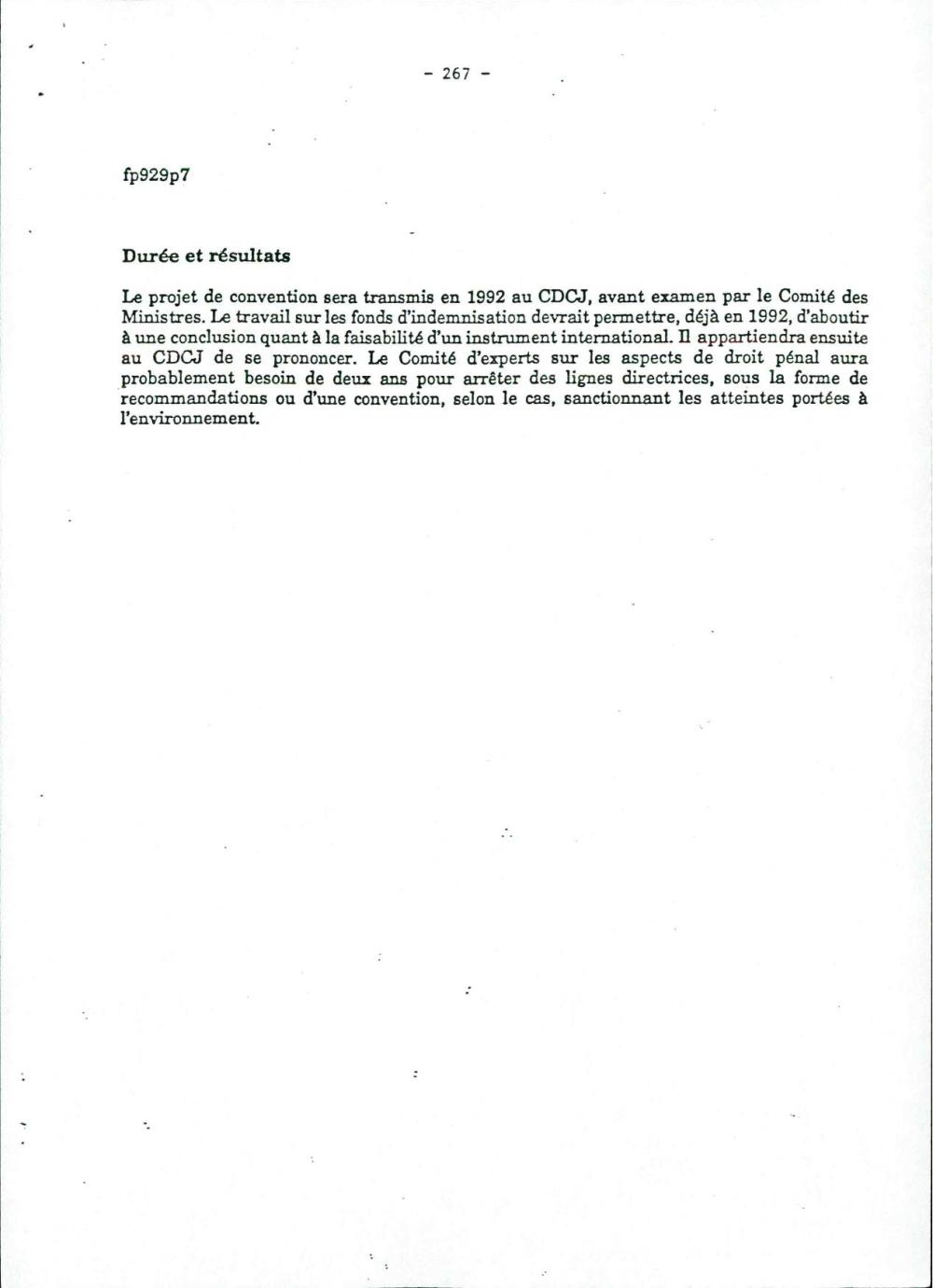 - 267 -

fp929p7

Durée et résultats

Le projet de convention sera transmis en 1992 au CDCJ, avant examen par le Comité des Ministres. Le travail sur les fonds d'indemnisation devrait permettre, déjà en 1992, d'aboutir à une conclusion quant à la faisabilité d'un instrument international. Il appartiendra ensuite au CDCJ de se prononcer. Le Comité d'experts sur les aspects de droit pénal aura probablement besoin de deux ans pour arrêter des lignes directrices, sous la forme de recommandations ou d'une convention, selon le cas, sanctionnant les atteintes portées à l'environnement.